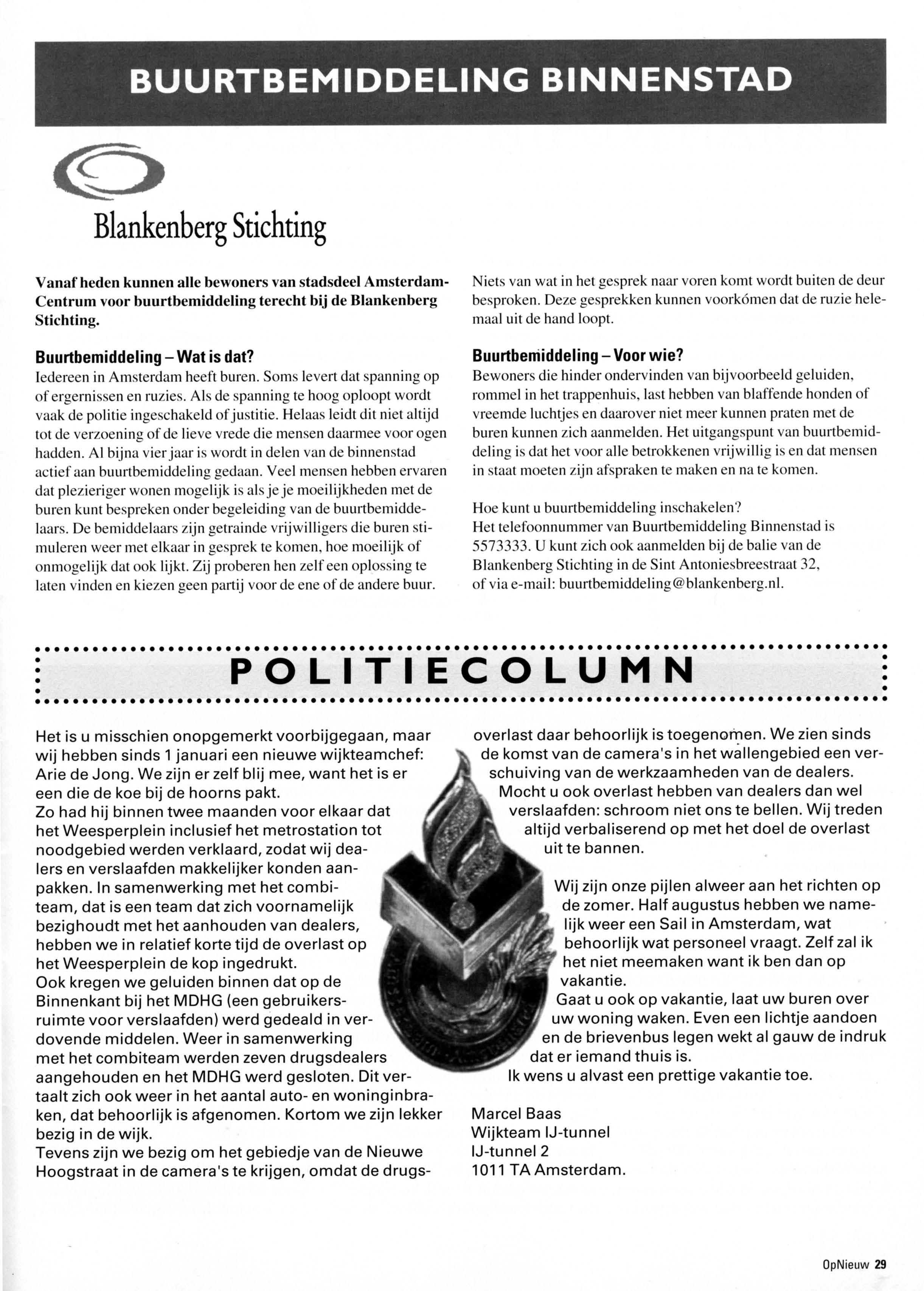 BUURTBEMIDDELING BINNENSTAD

Blankenberg Stichting

Vanaf heden kunnen alle bewoners van stadsdeel Amsterdam-Centrum voor buurtbemiddeling terecht bij de Blankenberg Stichting.

Buurtbemiddeling – Wat is dat?
Iedereen in Amsterdam heeft buren. Soms levert dat spanning op of ergernissen en ruzies. Als de spanning te hoog oploopt wordt vaak de politie ingeschakeld of justitie. Helaas leidt dit niet altijd tot de verzoening of de lieve vrede die mensen daarmee voor ogen hadden. Al bijna vier jaar is wordt in delen van de binnenstad actief aan buurtbemiddeling gedaan. Veel mensen hebben ervaren dat plezieriger wonen mogelijk is als je je moeilijkheden met de buren kunt bespreken onder begeleiding van de buurtbemiddelaars. De bemiddelaars zijn getrainde vrijwilligers die buren stimuleren weer met elkaar in gesprek te komen, hoe moeilijk of onmogelijk dat ook lijkt. Zij proberen hen zelf een oplossing te laten vinden en kiezen geen partij voor de ene of de andere buur.

Niets van wat in het gesprek naar voren komt wordt buiten de deur besproken. Deze gesprekken kunnen voorkómen dat de ruzie helemaal uit de hand loopt.

Buurtbemiddeling – Voor wie?
Bewoners die hinder ondervinden van bijvoorbeeld geluiden, rommel in het trappenhuis, last hebben van blaffende honden of vreemde luchtjes en daarover niet meer kunnen praten met de buren kunnen zich aanmelden. Het uitgangspunt van buurtbemiddeling is dat het voor alle betrokkenen vrijwillig is en dat mensen in staat moeten zijn afspraken te maken en na te komen.

Hoe kunt u buurtbemiddeling inschakelen?
Het telefoonnummer van Buurtbemiddeling Binnenstad is 5573333. U kunt zich ook aanmelden bij de balie van de Blankenberg Stichting in de Sint Antoniesbreestraat 32, of via e-mail: buurtbemiddeling@blankenberg.nl.

POLITIECOLUMN

Het is u misschien onopgemerkt voorbijgegaan, maar wij hebben sinds 1 januari een nieuwe wijkteamchef: Arie de Jong. We zijn er zelf blij mee, want het is er een die de koe bij de hoorns pakt.
Zo had hij binnen twee maanden voor elkaar dat het Weesperplein inclusief het metrostation tot noodgebied werden verklaard, zodat wij dealers en verslaafden makkelijker konden aanpakken. In samenwerking met het combiteam, dat is een team dat zich voornamelijk bezighoudt met het aanhouden van dealers, hebben we in relatief korte tijd de overlast op het Weesperplein de kop ingedrukt.
Ook kregen we geluiden binnen dat op de Binnenkant bij het MDHG (een gebruikersruimte voor verslaafden) werd gedeald in verdovende middelen. Weer in samenwerking met het combiteam werden zeven drugsdealers aangehouden en het MDHG werd gesloten. Dit vertaalt zich ook weer in het aantal auto- en woninginbraken, dat behoorlijk is afgenomen. Kortom we zijn lekker bezig in de wijk.
Tevens zijn we bezig om het gebiedje van de Nieuwe Hoogstraat in de camera's te krijgen, omdat de drugsoverlast daar behoorlijk is toegenomen. We zien sinds de komst van de camera's in het wallengebied een verschuiving van de werkzaamheden van de dealers. Mocht u ook overlast hebben van dealers dan wel verslaafden: schroom niet ons te bellen. Wij treden altijd verbaliserend op met het doel de overlast uit te bannen.

Wij zijn onze pijlen alweer aan het richten op de zomer. Half augustus hebben we namelijk weer een Sail in Amsterdam, wat behoorlijk wat personeel vraagt. Zelf zal ik het niet meemaken want ik ben dan op vakantie.
Gaat u ook op vakantie, laat uw buren over uw woning waken. Even een lichtje aandoen en de brievenbus legen wekt al gauw de indruk dat er iemand thuis is.
Ik wens u alvast een prettige vakantie toe.

Marcel Baas
Wijkteam IJ-tunnel
IJ-tunnel 2
1011 TA Amsterdam.

OpNieuw 29